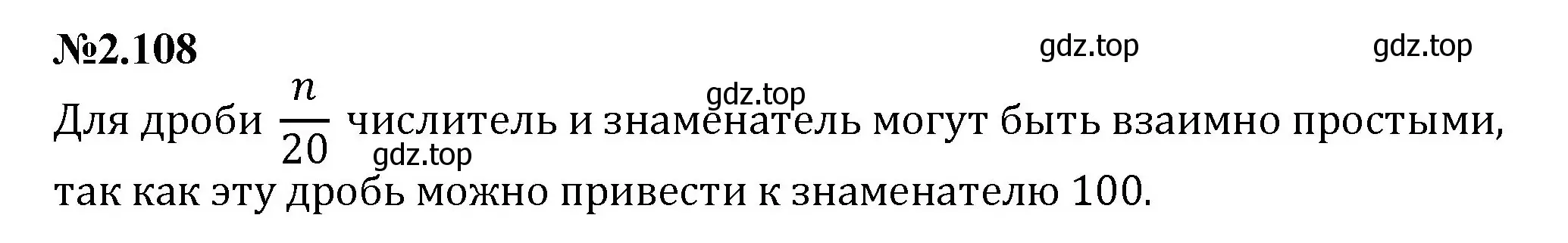 №2.108

gdz.top gdz.top

gdz.top

Для дроби $\frac{n}{20}$ числитель и знаменатель могут быть взаимно простыми, так как эту дробь можно привести к знаменателю 100.

gdz.top